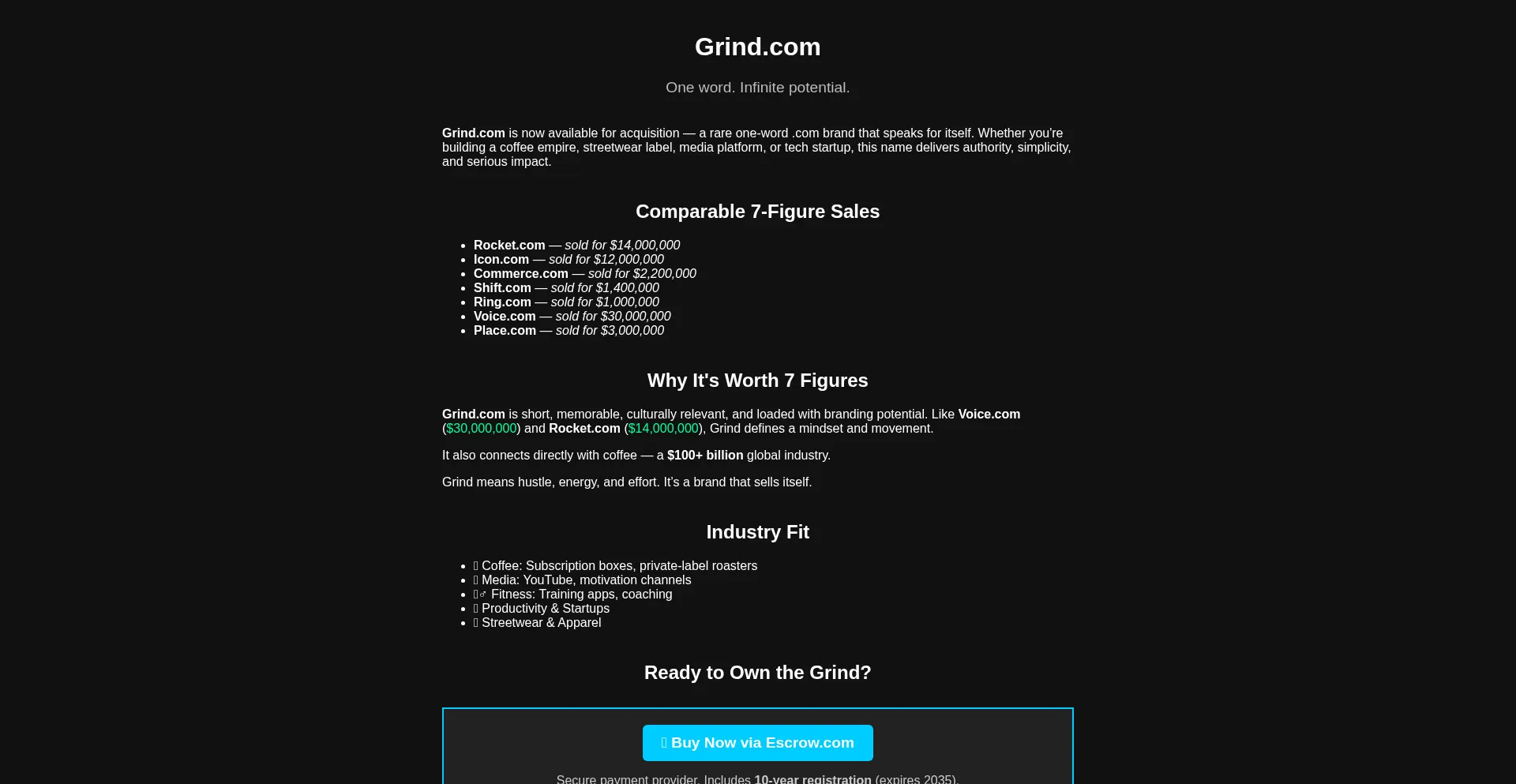 Grind.com

One word. Infinite potential.

Grind.com is now available for acquisition — a rare one-word .com brand that speaks for itself. Whether you're building a coffee empire, streetwear label, media platform, or tech startup, this name delivers authority, simplicity, and serious impact.

Comparable 7-Figure Sales

- Rocket.com — sold for $14,000,000
- Icon.com — sold for $12,000,000
- Commerce.com — sold for $2,200,000
- Shift.com — sold for $1,400,000
- Ring.com — sold for $1,000,000
- Voice.com — sold for $30,000,000
- Place.com — sold for $3,000,000

Why It's Worth 7 Figures

Grind.com is short, memorable, culturally relevant, and loaded with branding potential. Like Voice.com ($30,000,000) and Rocket.com ($14,000,000), Grind defines a mindset and movement.

It also connects directly with coffee — a $100+ billion global industry.

Grind means hustle, energy, and effort. It's a brand that sells itself.

Industry Fit

- Coffee: Subscription boxes, private-label roasters
- Media: YouTube, motivation channels
- ♂ Fitness: Training apps, coaching
- Productivity & Startups
- Streetwear & Apparel

Ready to Own the Grind?

Buy Now via Escrow.com

Secure payment provider. Includes 10-year registration (expires 2035).